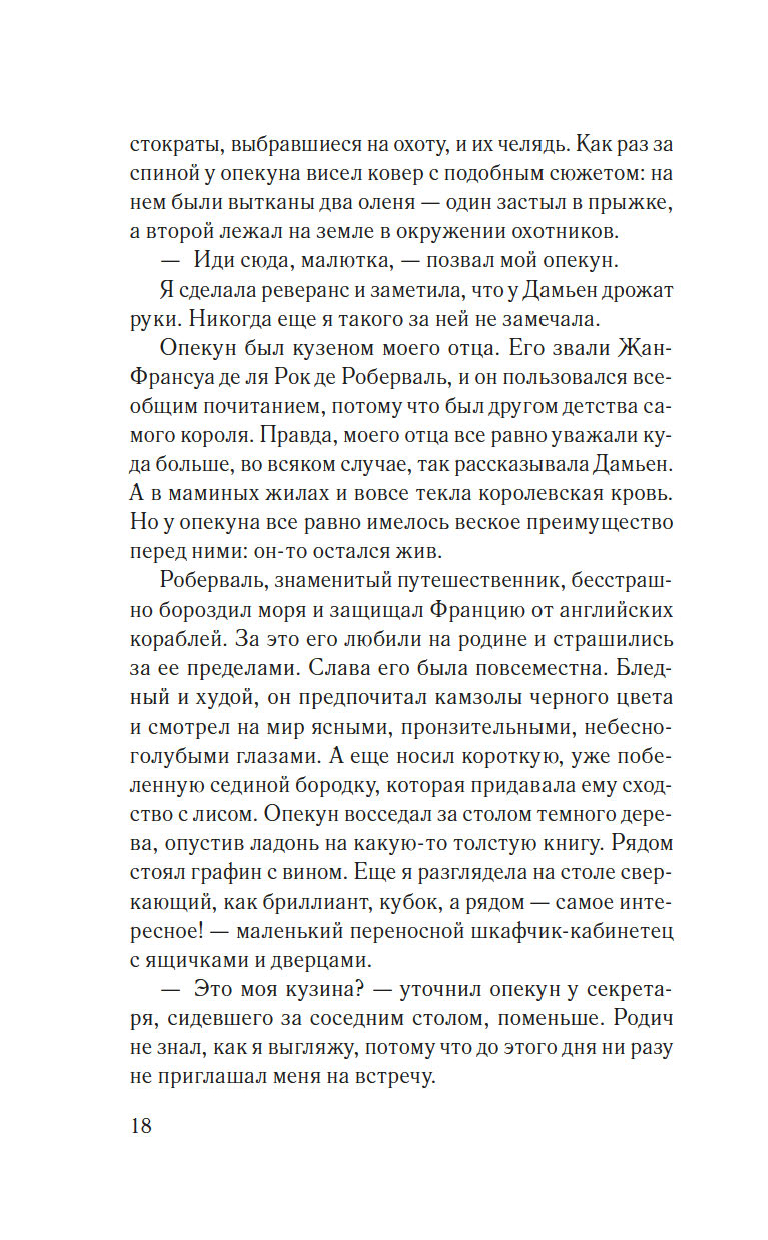 стократы, выбравшиеся на охоту, и их челядь. Как раз за спиной у опекуна висел ковер с подобным сюжетом: на нем были вытканы два оленя — один застыл в прыжке, а второй лежал на земле в окружении охотников.

— Иди сюда, малютка, — позвал мой опекун.

Я сделала реверанс и заметила, что у Дамьен дрожат руки. Никогда еще я такого за ней не замечала.

Опекун был кузеном моего отца. Его звали Жан-Франсуа де ля Рок де Роберваль, и он пользовался всеобщим почитанием, потому что был другом детства самого короля. Правда, моего отца все равно уважали куда больше, во всяком случае, так рассказывала Дамьен. А в маминых жилах и вовсе текла королевская кровь. Но у опекуна все равно имелось веское преимущество перед ними: он-то остался жив.

Роберваль, знаменитый путешественник, бесстрашно бороздил моря и защищал Францию от английских кораблей. За это его любили на родине и страшились за ее пределами. Слава его была повсеместна. Бледный и худой, он предпочитал камзолы черного цвета и смотрел на мир ясными, пронзительными, небесно-голубыми глазами. А еще носил короткую, уже побеленную сединой бородку, которая придавала ему сходство с лисом. Опекун восседал за столом темного дерева, опустив ладонь на какую-то толстую книгу. Рядом стоял графин с вином. Еще я разглядела на столе сверкающий, как бриллиант, кубок, а рядом — самое интересное! — маленький переносной шкафчик-кабинетец с ящичками и дверцами.

— Это моя кузина? — уточнил опекун у секретаря, сидевшего за соседним столом, поменьше. Родич не знал, как я выгляжу, потому что до этого дня ни разу не приглашал меня на встречу.

18